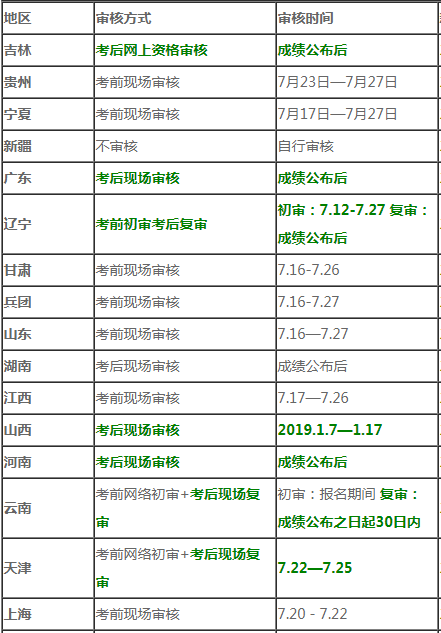 | 地区 | 审核方式 | 审核时间 |
|---|---|---|
| 吉林 | 考后网上资格审核 | 成绩公布后 |
| 贵州 | 考前现场审核 | 7月23日—7月27日 |
| 宁夏 | 考前现场审核 | 7月17日—7月27日 |
| 新疆 | 不审核 | 自行审核 |
| 广东 | 考后现场审核 | 成绩公布后 |
| 辽宁 | 考前初审考后复审 | 初审：7.12-7.27 复审：成绩公布后 |
| 甘肃 | 考前现场审核 | 7.16-7.26 |
| 兵团 | 考前现场审核 | 7.16-7.27 |
| 山东 | 考前现场审核 | 7.16—7.27 |
| 湖南 | 考后现场审核 | 成绩公布后 |
| 江西 | 考前现场审核 | 7.17—7.26 |
| 山西 | 考后现场审核 | 2019.1.7—1.17 |
| 河南 | 考后现场审核 | 成绩公布后 |
| 云南 | 考前网络初审+考后现场复审 | 初审：报名期间 复审：成绩公布之日起30日内 |
| 天津 | 考前网络初审+考后现场复审 | 7.22—7.25 |
| 上海 | 考前现场审核 | 7.20 - 7.22 |